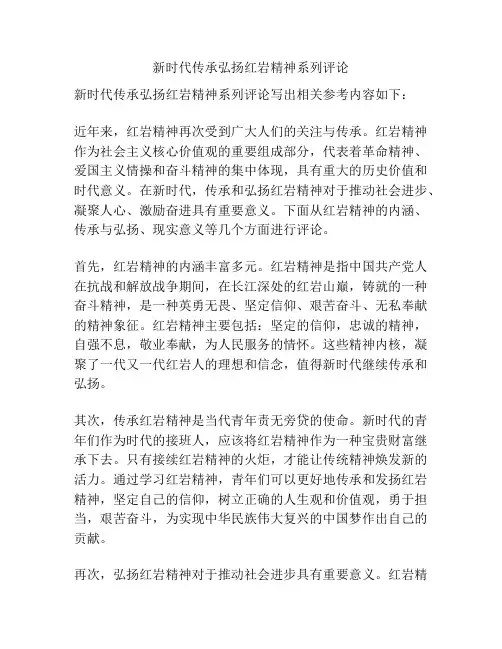 新时代传承弘扬红岩精神系列评论

新时代传承弘扬红岩精神系列评论写出相关参考内容如下：

近年来，红岩精神再次受到广大人们的关注与传承。红岩精神作为社会主义核心价值观的重要组成部分，代表着革命精神、爱国主义情操和奋斗精神的集中体现，具有重大的历史价值和时代意义。在新时代，传承和弘扬红岩精神对于推动社会进步、凝聚人心、激励奋进具有重要意义。下面从红岩精神的内涵、传承与弘扬、现实意义等几个方面进行评论。

首先，红岩精神的内涵丰富多元。红岩精神是指中国共产党人在抗战和解放战争期间，在长江深处的红岩山巅，铸就的一种奋斗精神，是一种英勇无畏、坚定信仰、艰苦奋斗、无私奉献的精神象征。红岩精神主要包括：坚定的信仰，忠诚的精神，自强不息，敬业奉献，为人民服务的情怀。这些精神内核，凝聚了一代又一代红岩人的理想和信念，值得新时代继续传承和弘扬。

其次，传承红岩精神是当代青年责无旁贷的使命。新时代的青年们作为时代的接班人，应该将红岩精神作为一种宝贵财富继承下去。只有接续红岩精神的火炬，才能让传统精神焕发新的活力。通过学习红岩精神，青年们可以更好地传承和发扬红岩精神，坚定自己的信仰，树立正确的人生观和价值观，勇于担当，艰苦奋斗，为实现中华民族伟大复兴的中国梦作出自己的贡献。

再次，弘扬红岩精神对于推动社会进步具有重要意义。红岩精